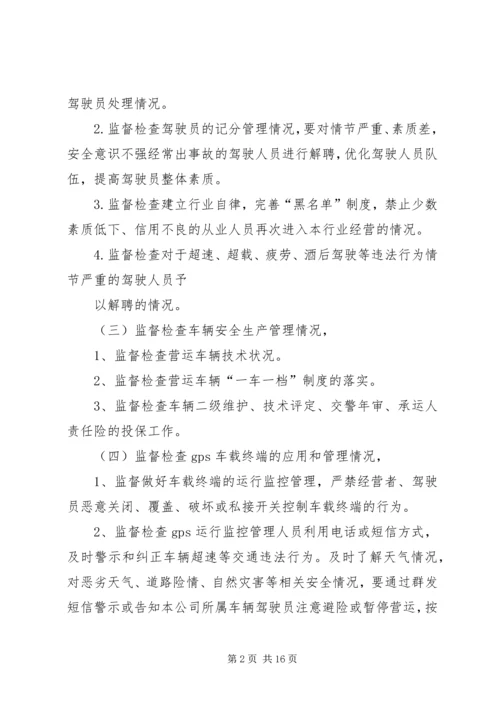 驾驶员处理情况。

2.监督检查驾驶员的记分管理情况，要对情节严重、素质差，安全意识不强经常出事故的驾驶人员进行解聘，优化驾驶人员队伍，提高驾驶员整体素质。

3.监督检查建立行业自律，完善“黑名单”制度，禁止少数素质低下、信用不良的从业人员再次进入本行业经营的情况。

4.监督检查对于超速、超载、疲劳、酒后驾驶等违法行为情节严重的驾驶人员予

以解聘的情况。

（三）监督检查车辆安全生产管理情况，

1、监督检查营运车辆技术状况。

2、监督检查营运车辆“一车一档”制度的落实。

3、监督检查车辆二级维护、技术评定、交警年审、承运人责任险的投保工作。

（四）监督检查 gps 车载终端的应用和管理情况，

1、监督做好车载终端的运行监控管理，严禁经营者、驾驶员恶意关闭、覆盖、破坏或私接开关控制车载终端的行为。

2、监督检查 gps 运行监控管理人员利用电话或短信方式，及时警示和纠正车辆超速等交通违法行为。及时了解天气情况，对恶劣天气、道路险情、自然灾害等相关安全情况，要通过群发短信警示或告知本公司所属车辆驾驶员注意避险或暂停营运，按

第 2 页 共 16 页